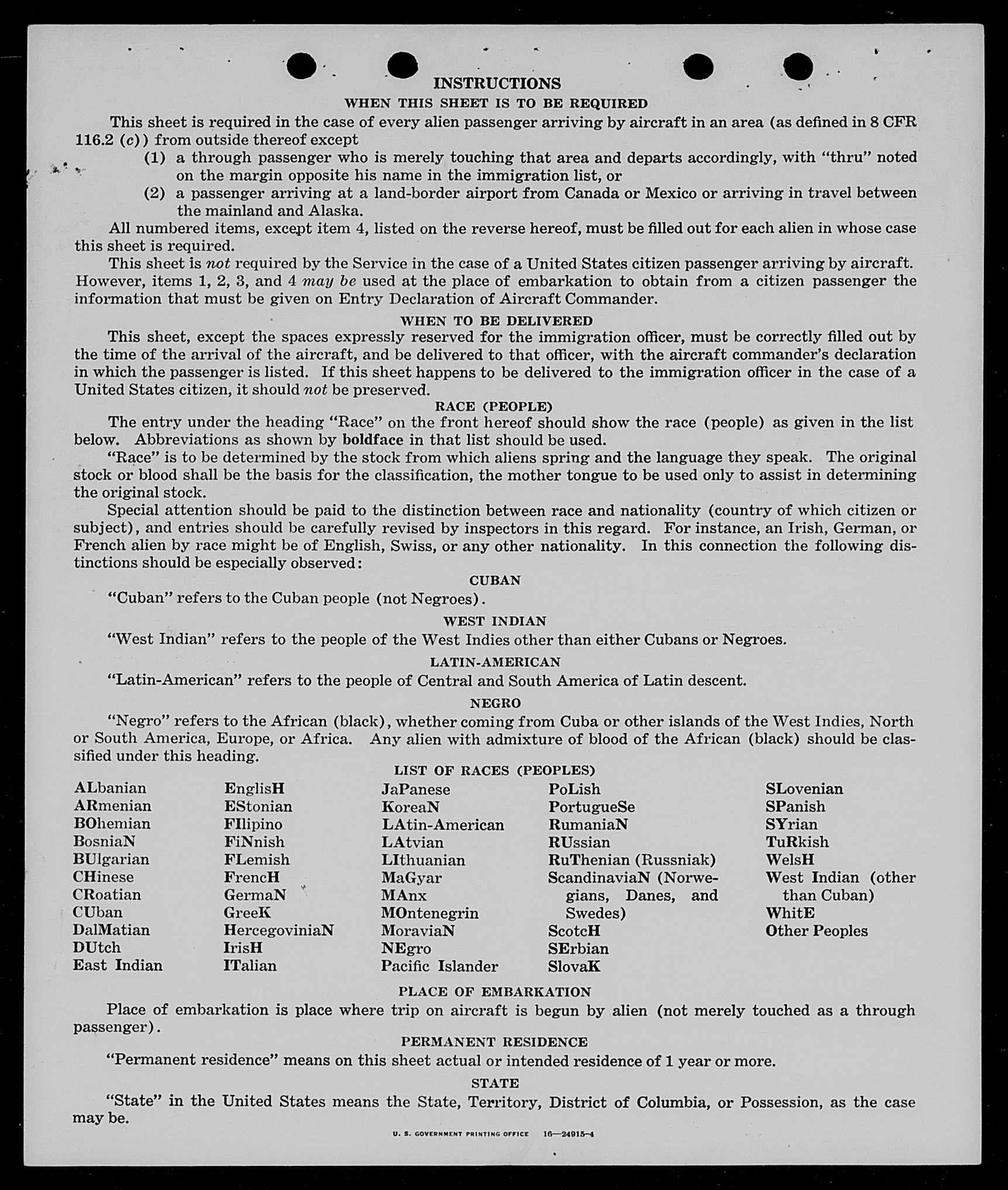 INSTRUCTIONS

WHEN THIS SHEET IS TO BE REQUIRED

This sheet is required in the case of every alien passenger arriving by aircraft in an area (as defined in 8 CFR 116.2 (c)) from outside thereof except

(1) a through passenger who is merely touching that area and departs accordingly, with "thru" noted on the margin opposite his name in the immigration list, or

(2) a passenger arriving at a land-border airport from Canada or Mexico or arriving in travel between the mainland and Alaska.

All numbered items, except item 4, listed on the reverse hereof, must be filled out for each alien in whose case this sheet is required.

This sheet is not required by the Service in the case of a United States citizen passenger arriving by aircraft. However, items 1, 2, 3, and 4 may be used at the place of embarkation to obtain from a citizen passenger the information that must be given on Entry Declaration of Aircraft Commander.

WHEN TO BE DELIVERED

This sheet, except the spaces expressly reserved for the immigration officer, must be correctly filled out by the time of the arrival of the aircraft, and be delivered to that officer, with the aircraft commander's declaration in which the passenger is listed. If this sheet happens to be delivered to the immigration officer in the case of a United States citizen, it should not be preserved.

RACE (PEOPLE)

The entry under the heading "Race" on the front hereof should show the race (people) as given in the list below. Abbreviations as shown by boldface in that list should be used.

"Race" is to be determined by the stock from which aliens spring and the language they speak. The original stock or blood shall be the basis for the classification, the mother tongue to be used only to assist in determining the original stock.

Special attention should be paid to the distinction between race and nationality (country of which citizen or subject), and entries should be carefully revised by inspectors in this regard. For instance, an Irish, German, or French alien by race might be of English, Swiss, or any other nationality. In this connection the following distinctions should be especially observed:

CUBAN

"Cuban" refers to the Cuban people (not Negroes).

WEST INDIAN

"West Indian" refers to the people of the West Indies other than either Cubans or Negroes.

LATIN-AMERICAN

"Latin-American" refers to the people of Central and South America of Latin descent.

NEGRO

"Negro" refers to the African (black), whether coming from Cuba or other islands of the West Indies, North or South America, Europe, or Africa. Any alien with admixture of blood of the African (black) should be classified under this heading.

LIST OF RACES (PEOPLES)

ALbanian
ARmenian
BOhemian
BosniaN
BUlgarian
CHinese
CRoatian
CUban
DalMatian
DUtch
East Indian

EnglisH
EStonian
FIlipino
FiNnish
FLemish
FrencH
GermaN
GreeK
HercegoviniaN
IrisH
ITalian

JaPanese
KoreaN
LAtin-American
LAtvian
LIthuanian
MaGyar
MAnx
MOntenegrin
MoraviaN
NEgro
Pacific Islander

PoLish
PortugueSe
RumaniaN
RUssian
RuThenian (Russniak)
ScandinaviaN (Norwegians, Danes, and Swedes)
ScotcH
SErbian
SlovaK

SLovenian
SPanish
SYrian
TuRkish
WelsH
West Indian (other than Cuban)
WhitE
Other Peoples

PLACE OF EMBARKATION

Place of embarkation is place where trip on aircraft is begun by alien (not merely touched as a through passenger).

PERMANENT RESIDENCE

"Permanent residence" means on this sheet actual or intended residence of 1 year or more.

STATE

"State" in the United States means the State, Territory, District of Columbia, or Possession, as the case may be.

U. S. GOVERNMENT PRINTING OFFICE 16—24915-4